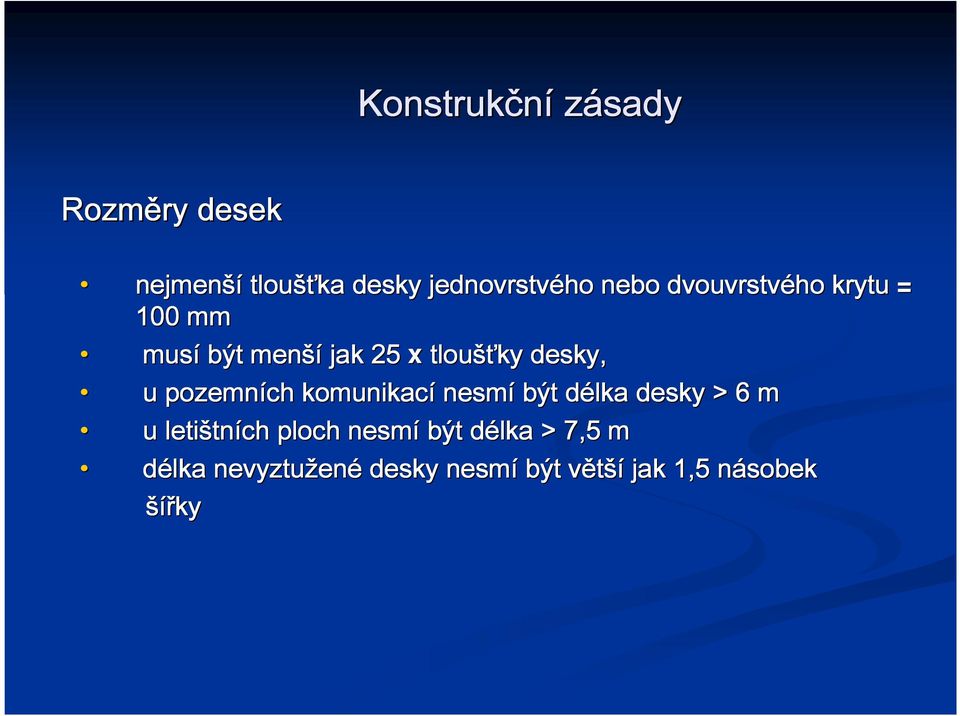 Konstrukční zásady

Rozměry desek

• nejmenší tloušťka desky jednovrstvého nebo dvouvrstvého krytu = 100 mm
• musí být menší jak 25 x tloušťky desky,
• u pozemních komunikací nesmí být délka desky > 6 m
• u letištních ploch nesmí být délka > 7,5 m
• délka nevyztužené desky nesmí být větší jak 1,5 násobek šířky